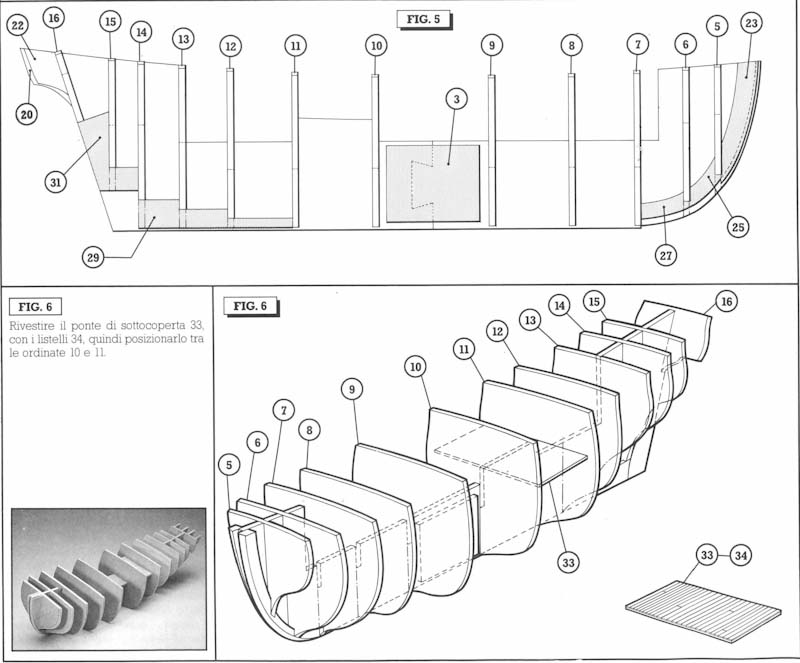 FIG. 5

22 16 15 14 13 12 11 10 9 8 7 6 5 23

20

3

31

25

29

27

FIG. 6

Rivestire il ponte di sottocoperta 33, con i listelli 34, quindi posizionarlo tra le ordinate 10 e 11.

FIG. 6

16 15 14 13 12 11 10 9 8 7 6 5

33

33 34